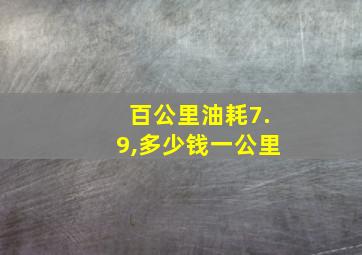 百公里油耗7.9,多少钱一公里